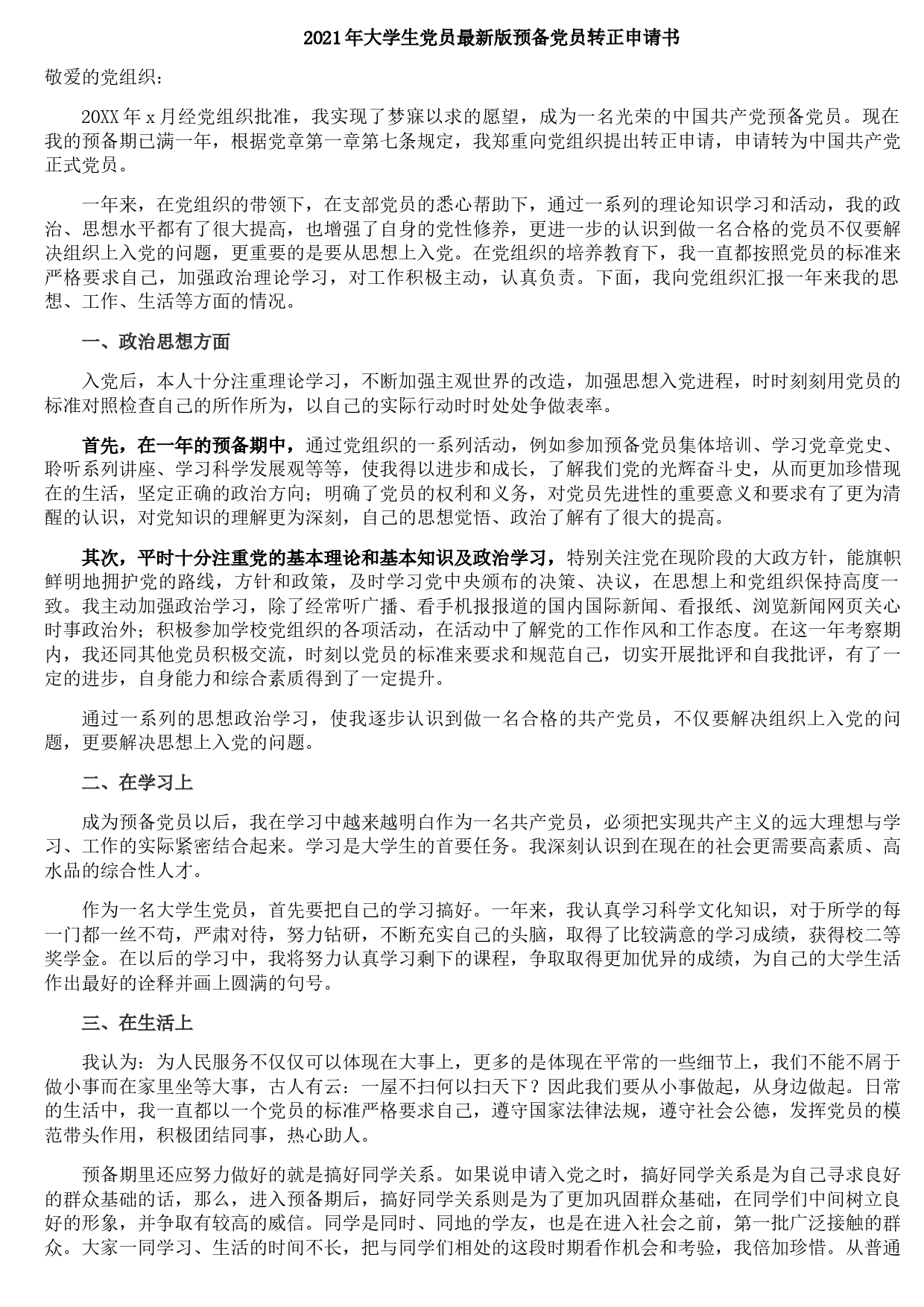 2021年大学生党员最新版预备党员转正申请书

敬爱的党组织：

20XX年x月经党组织批准，我实现了梦寐以求的愿望，成为一名光荣的中国共产党预备党员。现在我的预备期已满一年，根据党章第一章第七条规定，我郑重向党组织提出转正申请，申请转为中国共产党正式党员。

一年来，在党组织的带领下，在支部党员的悉心帮助下，通过一系列的理论知识学习和活动，我的政治、思想水平都有了很大提高，也增强了自身的党性修养，更进一步的认识到做一名合格的党员不仅要解决组织上入党的问题，更重要的是要从思想上入党。在党组织的培养教育下，我一直都按照党员的标准来严格要求自己，加强政治理论学习，对工作积极主动，认真负责。下面，我向党组织汇报一年来我的思想、工作、生活等方面的情况。

一、政治思想方面

入党后，本人十分注重理论学习，不断加强主观世界的改造，加强思想入党进程，时时刻刻用党员的标准对照检查自己的所作所为，以自己的实际行动时时处处争做表率。

首先，在一年的预备期中，通过党组织的一系列活动，例如参加预备党员集体培训、学习党章党史、聆听系列讲座、学习科学发展观等等，使我得以进步和成长，了解我们党的光辉奋斗史，从而更加珍惜现在的生活，坚定正确的政治方向；明确了党员的权利和义务，对党员先进性的重要意义和要求有了更为清醒的认识，对党知识的理解更为深刻，自己的思想觉悟、政治了解有了很大的提高。

其次，平时十分注重党的基本理论和基本知识及政治学习，特别关注党在现阶段的大政方针，能旗帜鲜明地拥护党的路线，方针和政策，及时学习党中央颁布的决策、决议，在思想上和党组织保持高度一致。我主动加强政治学习，除了经常听广播、看手机报报道的国内国际新闻、看报纸、浏览新闻网页关心时事政治外；积极参加学校党组织的各项活动，在活动中了解党的工作作风和工作态度。在这一年考察期内，我还同其他党员积极交流，时刻以党员的标准来要求和规范自己，切实开展批评和自我批评，有了一定的进步，自身能力和综合素质得到了一定提升。

通过一系列的思想政治学习，使我逐步认识到做一名合格的共产党员，不仅要解决组织上入党的问题，更要解决思想上入党的问题。

二、在学习上

成为预备党员以后，我在学习中越来越明白作为一名共产党员，必须把实现共产主义的远大理想与学习、工作的实际紧密结合起来。学习是大学生的首要任务。我深刻认识到在现在的社会更需要高素质、高水品的综合性人才。

作为一名大学生党员，首先要把自己的学习搞好。一年来，我认真学习科学文化知识，对于所学的每一门都一丝不苟，严肃对待，努力钻研，不断充实自己的头脑，取得了比较满意的学习成绩，获得校二等奖学金。在以后的学习中，我将努力认真学习剩下的课程，争取取得更加优异的成绩，为自己的大学生活作出最好的诠释并画上圆满的句号。

三、在生活上

我认为：为人民服务不仅仅可以体现在大事上，更多的是体现在平常的一些细节上，我们不能不屑于做小事而在家里坐等大事，古人有云：一屋不扫何以扫天下？因此我们要从小事做起，从身边做起。日常的生活中，我一直都以一个党员的标准严格要求自己，遵守国家法律法规，遵守社会公德，发挥党员的模范带头作用，积极团结同事，热心助人。

预备期里还应努力做好的就是搞好同学关系。如果说申请入党之时，搞好同学关系是为自己寻求良好的群众基础的话，那么，进入预备期后，搞好同学关系则是为了更加巩固群众基础，在同学们中间树立良好的形象，并争取有较高的威信。同学是同时、同地的学友，也是在进入社会之前，第一批广泛接触的群众。大家一同学习、生活的时间不长，把与同学们相处的这段时期看作机会和考验，我倍加珍惜。从普通